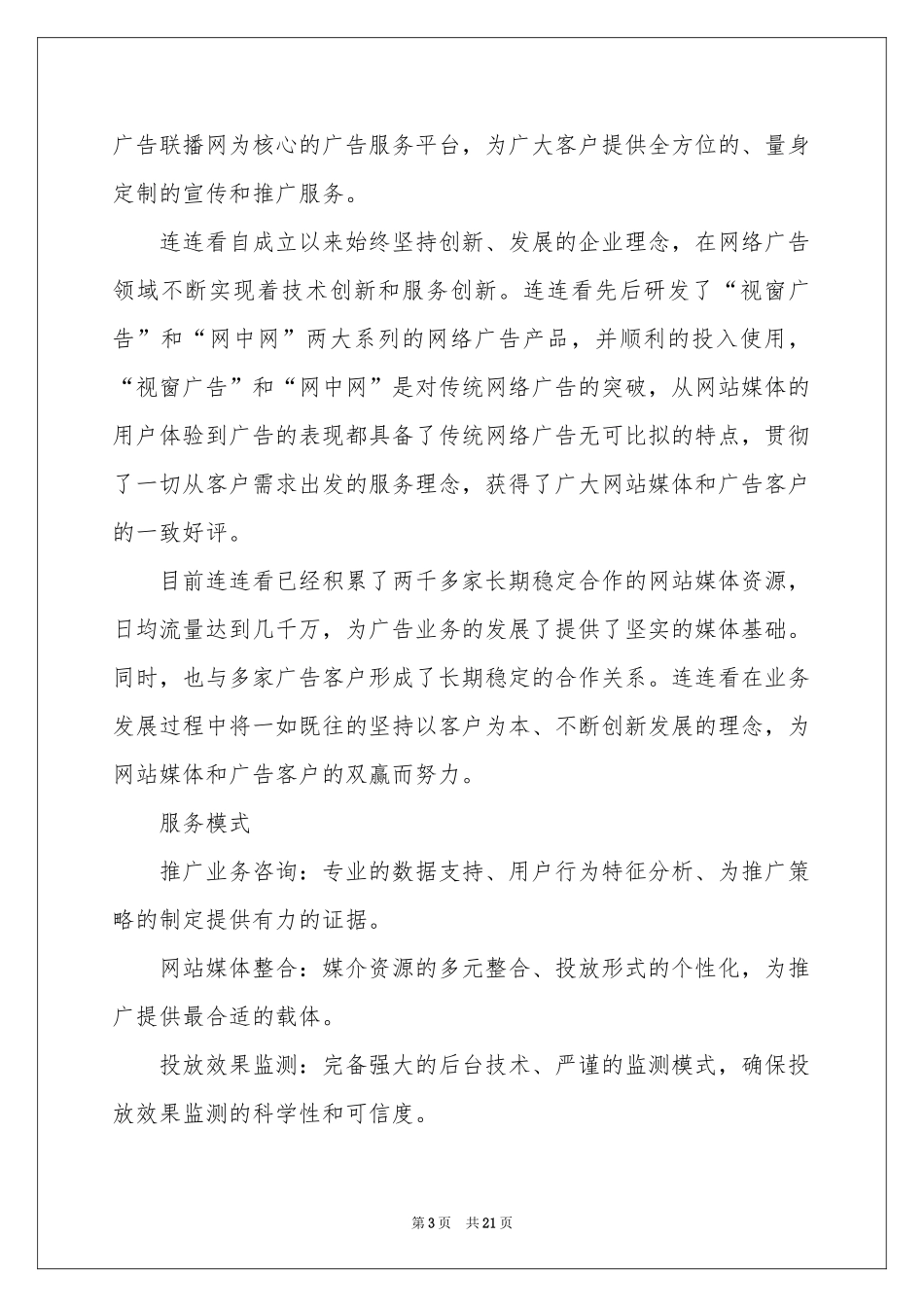 广告联播网为核心的广告服务平台，为广大客户提供全方位的、量身定制的宣传和推广服务。

连连看自成立以来始终坚持创新、发展的企业理念，在网络广告领域不断实现着技术创新和服务创新。连连看先后研发了“视窗广告”和“网中网”两大系列的网络广告产品，并顺利的投入使用，“视窗广告”和“网中网”是对传统网络广告的突破，从网站媒体的用户体验到广告的表现都具备了传统网络广告无可比拟的特点，贯彻了一切从客户需求出发的服务理念，获得了广大网站媒体和广告客户的一致好评。

目前连连看已经积累了两千多家长期稳定合作的网站媒体资源，日均流量达到几千万，为广告业务的发展了提供了坚实的媒体基础。同时，也与多家广告客户形成了长期稳定的合作关系。连连看在业务发展过程中将一如既往的坚持以客户为本、不断创新发展的理念，为网站媒体和广告客户的双赢而努力。

服务模式

推广业务咨询：专业的数据支持、用户行为特征分析、为推广策略的制定提供有力的证据。

网站媒体整合：媒介资源的多元整合、投放形式的个性化，为推广提供最合适的载体。

投放效果监测：完备强大的后台技术、严谨的监测模式，确保投放效果监测的科学性和可信度。

第3页 共21页